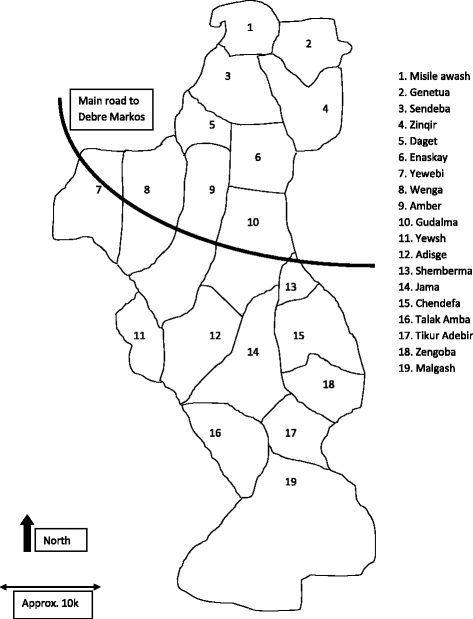 Main road to Debre Markos

1
2
3
4
5
6
7
8
9
10
11
12
13
14
15
16
17
18
19

1. Misile awash
2. Genetua
3. Sendeba
4. Zinqir
5. Daget
6. Enaskay
7. Yewebi
8. Wenga
9. Amber
10. Gudalma
11. Yewsh
12. Adisge
13. Shemberma
14. Jama
15. Chendefa
16. Talak Amba
17. Tikur Adebir
18. Zengoba
19. Malgash

North

Approx. 10k